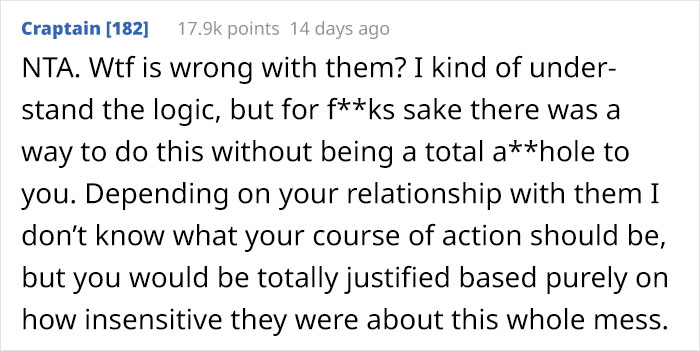 Craptain [182] 17.9k points 14 days ago

NTA. Wtf is wrong with them? I kind of understand the logic, but for f**ks sake there was a way to do this without being a total a**hole to you. Depending on your relationship with them I don't know what your course of action should be, but you would be totally justified based purely on how insensitive they were about this whole mess.